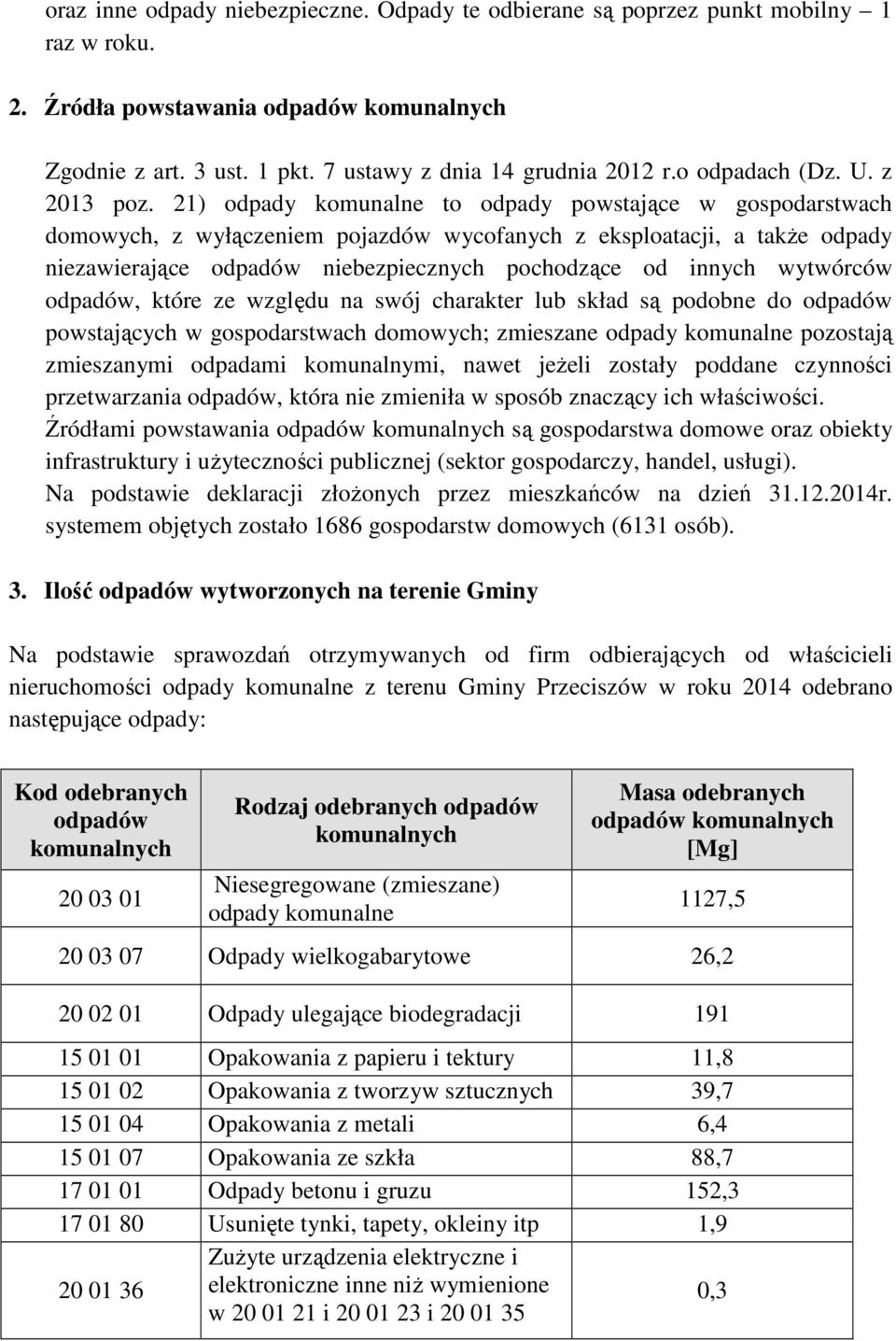 oraz inne odpady niebezpieczne. Odpady te odbierane są poprzez punkt mobilny 1 raz w roku.

2. Źródła powstawania odpadów komunalnych

Zgodnie z art. 3 ust. 1 pkt. 7 ustawy z dnia 14 grudnia 2012 r.o odpadach (Dz. U. z 2013 poz. 21) odpady komunalne to odpady powstające w gospodarstwach domowych, z wyłączeniem pojazdów wycofanych z eksploatacji, a także odpady niezawierające odpadów niebezpiecznych pochodzące od innych wytwórców odpadów, które ze względu na swój charakter lub skład są podobne do odpadów powstających w gospodarstwach domowych; zmieszane odpady komunalne pozostają zmieszanymi odpadami komunalnymi, nawet jeżeli zostały poddane czynności przetwarzania odpadów, która nie zmieniła w sposób znaczący ich właściwości.
Źródłami powstawania odpadów komunalnych są gospodarstwa domowe oraz obiekty infrastruktury i użyteczności publicznej (sektor gospodarczy, handel, usługi).
Na podstawie deklaracji złożonych przez mieszkańców na dzień 31.12.2014r. systemem objętych zostało 1686 gospodarstw domowych (6131 osób).

3. Ilość odpadów wytworzonych na terenie Gminy

Na podstawie sprawozdań otrzymywanych od firm odbierających od właścicieli nieruchomości odpady komunalne z terenu Gminy Przeciszów w roku 2014 odebrano następujące odpady:

| Kod odebranych odpadów komunalnych | Rodzaj odebranych odpadów komunalnych | Masa odebranych odpadów komunalnych [Mg] |
|---|---|---|
| 20 03 01 | Niesegregowane (zmieszane) odpady komunalne | 1127,5 |
| 20 03 07 | Odpady wielkogabarytowe | 26,2 |
| 20 02 01 | Odpady ulegające biodegradacji | 191 |
| 15 01 01 | Opakowania z papieru i tektury | 11,8 |
| 15 01 02 | Opakowania z tworzyw sztucznych | 39,7 |
| 15 01 04 | Opakowania z metali | 6,4 |
| 15 01 07 | Opakowania ze szkła | 88,7 |
| 17 01 01 | Odpady betonu i gruzu | 152,3 |
| 17 01 80 | Usunięte tynki, tapety, okleiny itp | 1,9 |
| 20 01 36 | Zużyte urządzenia elektryczne i elektroniczne inne niż wymienione w 20 01 21 i 20 01 23 i 20 01 35 | 0,3 |